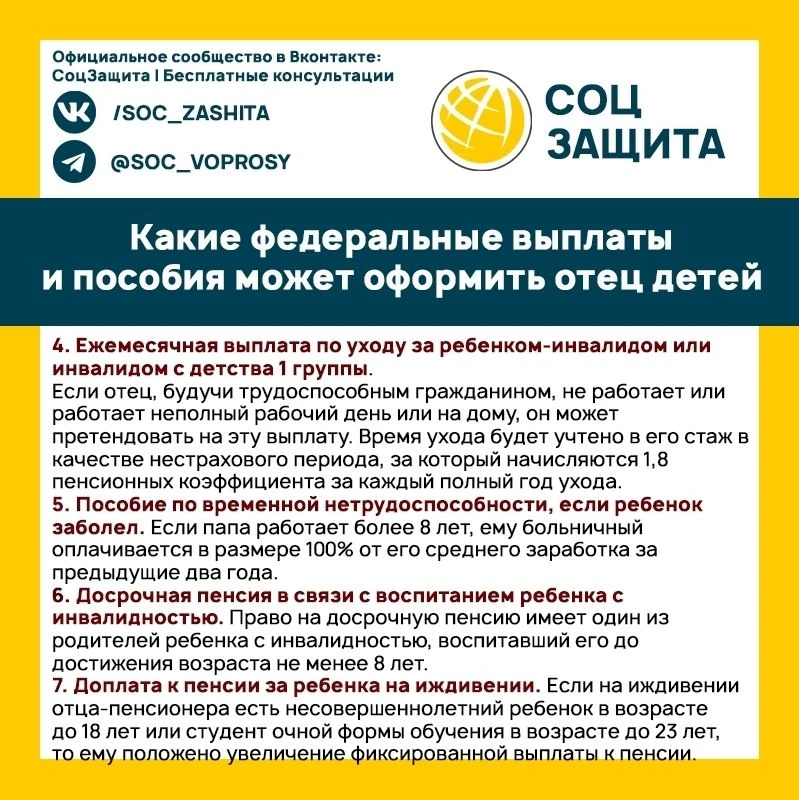 Официальное сообщество в Вконтакте:
СоцЗащита | Бесплатные консультации

/SOC_ZASHITA

@SOC_VOPROSY

СОЦ
ЗАЩИТА

Какие федеральные выплаты и пособия может оформить отец детей

4. Ежемесячная выплата по уходу за ребенком-инвалидом или инвалидом с детства 1 группы.
Если отец, будучи трудоспособным гражданином, не работает или работает неполный рабочий день или на дому, он может претендовать на эту выплату. Время ухода будет учтено в его стаж в качестве нестрахового периода, за который начисляются 1,8 пенсионных коэффициента за каждый полный год ухода.
5. Пособие по временной нетрудоспособности, если ребенок заболел. Если папа работает более 8 лет, ему больничный оплачивается в размере 100% от его среднего заработка за предыдущие два года.
6. Досрочная пенсия в связи с воспитанием ребенка с инвалидностью. Право на досрочную пенсию имеет один из родителей ребенка с инвалидностью, воспитавший его до достижения возраста не менее 8 лет.
7. Доплата к пенсии за ребенка на иждивении. Если на иждивении отца-пенсионера есть несовершеннолетний ребенок в возрасте до 18 лет или студент очной формы обучения в возрасте до 23 лет, то ему положено увеличение фиксированной выплаты к пенсии.